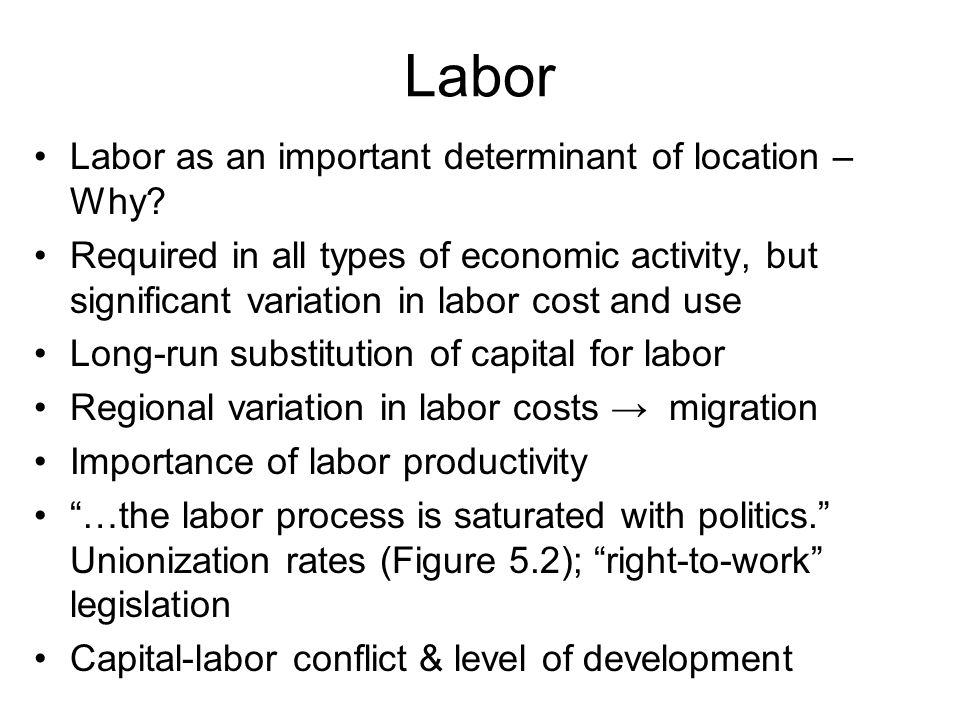 Labor

• Labor as an important determinant of location – Why?
• Required in all types of economic activity, but significant variation in labor cost and use
• Long-run substitution of capital for labor
• Regional variation in labor costs → migration
• Importance of labor productivity
• “…the labor process is saturated with politics.” Unionization rates (Figure 5.2); “right-to-work” legislation
• Capital-labor conflict & level of development